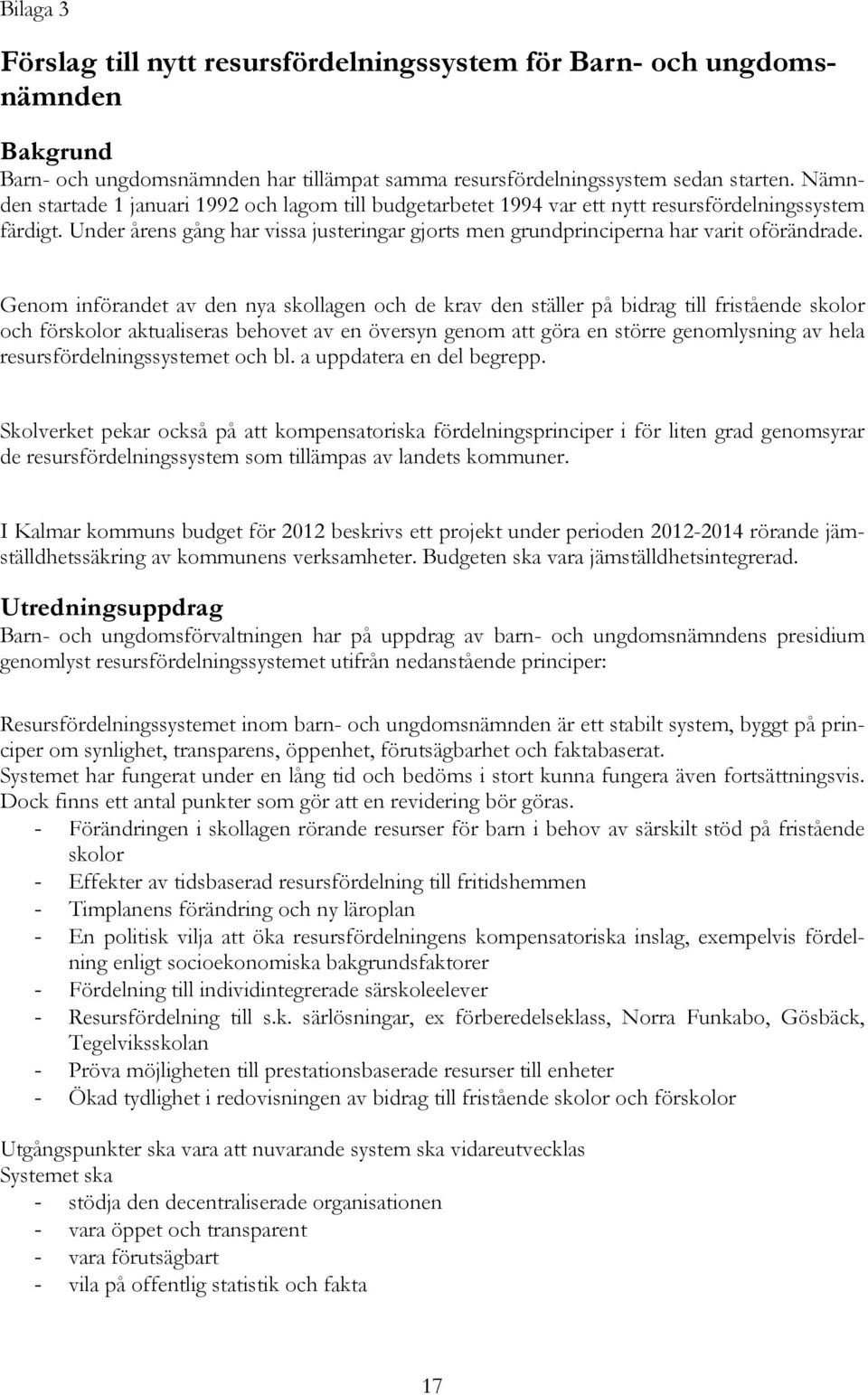 Bilaga 3

Förslag till nytt resursfördelningssystem för Barn- och ungdomsnämnden

Bakgrund
Barn- och ungdomsnämnden har tillämpat samma resursfördelningssystem sedan starten. Nämnden startade 1 januari 1992 och lagom till budgetarbetet 1994 var ett nytt resursfördelningssystem färdigt. Under årens gång har vissa justeringar gjorts men grundprinciperna har varit oförändrade.

Genom införandet av den nya skollagen och de krav den ställer på bidrag till fristående skolor och förskolor aktualiseras behovet av en översyn genom att göra en större genomlysning av hela resursfördelningssystemet och bl. a uppdatera en del begrepp.

Skolverket pekar också på att kompensatoriska fördelningsprinciper i för liten grad genomsyrar de resursfördelningssystem som tillämpas av landets kommuner.

I Kalmar kommuns budget för 2012 beskrivs ett projekt under perioden 2012-2014 rörande jämställdhetssäkring av kommunens verksamheter. Budgeten ska vara jämställdhetsintegrerad.

Utredningsuppdrag
Barn- och ungdomsförvaltningen har på uppdrag av barn- och ungdomsnämndens presidium genomlyst resursfördelningssystemet utifrån nedanstående principer:

Resursfördelningssystemet inom barn- och ungdomsnämnden är ett stabilt system, byggt på principer om synlighet, transparens, öppenhet, förutsägbarhet och faktabaserat.
Systemet har fungerat under en lång tid och bedöms i stort kunna fungera även fortsättningsvis. Dock finns ett antal punkter som gör att en revidering bör göras.
- Förändringen i skollagen rörande resurser för barn i behov av särskilt stöd på fristående skolor
- Effekter av tidsbaserad resursfördelning till fritidshemmen
- Timplanens förändring och ny läroplan
- En politisk vilja att öka resursfördelningens kompensatoriska inslag, exempelvis fördelning enligt socioekonomiska bakgrundsfaktorer
- Fördelning till individintegrerade särskoleelever
- Resursfördelning till s.k. särlösningar, ex förberedelseklass, Norra Funkabo, Gösbäck, Tegelviksskolan
- Pröva möjligheten till prestationsbaserade resurser till enheter
- Ökad tydlighet i redovisningen av bidrag till fristående skolor och förskolor

Utgångspunkter ska vara att nuvarande system ska vidareutvecklas
Systemet ska
- stödja den decentraliserade organisationen
- vara öppet och transparent
- vara förutsägbart
- vila på offentlig statistik och fakta

17